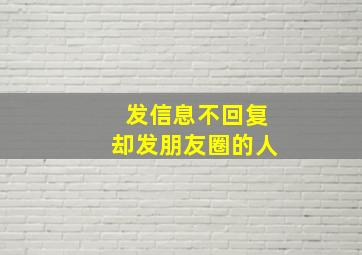 发信息不回复
却发朋友圈的人